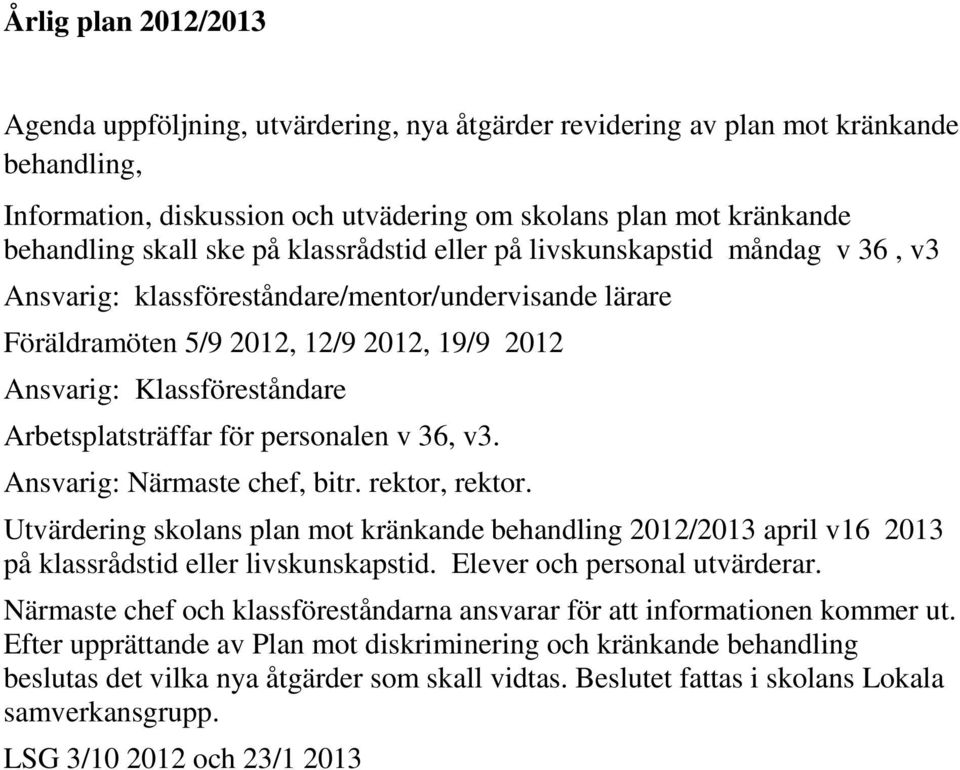 Årlig plan 2012/2013

Agenda uppföljning, utvärdering, nya åtgärder revidering av plan mot kränkande behandling,

Information, diskussion och utvädering om skolans plan mot kränkande behandling skall ske på klassrådstid eller på livskunskapstid måndag v 36 , v3

Ansvarig: klassföreståndare/mentor/undervisande lärare

Föräldramöten 5/9 2012, 12/9 2012, 19/9 2012

Ansvarig: Klassföreståndare

Arbetsplatsträffar för personalen v 36, v3.

Ansvarig: Närmaste chef, bitr. rektor, rektor.

Utvärdering skolans plan mot kränkande behandling 2012/2013 april v16 2013 på klassrådstid eller livskunskapstid. Elever och personal utvärderar.

Närmaste chef och klassföreståndarna ansvarar för att informationen kommer ut. Efter upprättande av Plan mot diskriminering och kränkande behandling beslutas det vilka nya åtgärder som skall vidtas. Beslutet fattas i skolans Lokala samverkansgrupp.

LSG 3/10 2012 och 23/1 2013